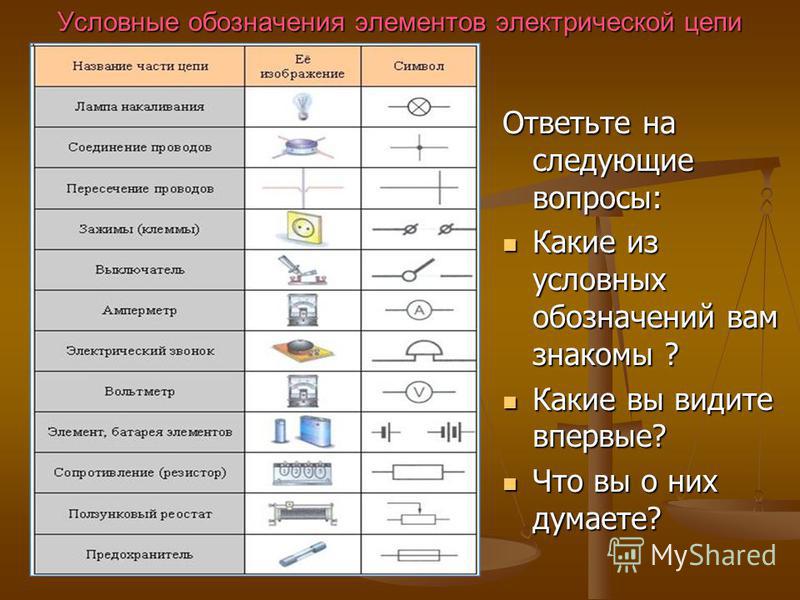 Условные обозначения элементов электрической цепи

| Название части цепи | Её изображение | Символ |
|---|---|---|
| Лампа накаливания | | |
| Соединение проводов | | |
| Пересечение проводов | | |
| Зажимы (клеммы) | | |
| Выключатель | | |
| Амперметр | | A |
| Электрический звонок | | |
| Вольтметр | | V |
| Элемент, батарея элементов | | |
| Сопротивление (резистор) | | |
| Ползунковый реостат | | |
| Предохранитель | | |

Ответьте на следующие вопросы:

Какие из условных обозначений вам знакомы ?

Какие вы видите впервые?

Что вы о них думаете?

MyShared